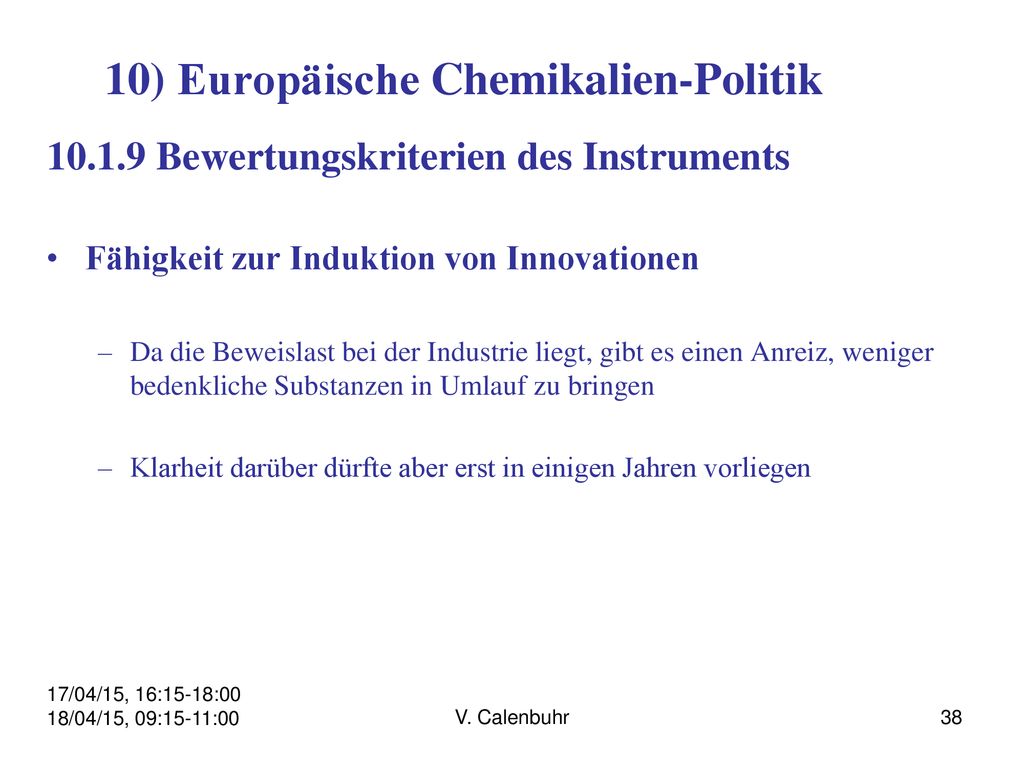 10) Europäische Chemikalien-Politik

10.1.9 Bewertungskriterien des Instruments

• Fähigkeit zur Induktion von Innovationen

– Da die Beweislast bei der Industrie liegt, gibt es einen Anreiz, weniger bedenkliche Substanzen in Umlauf zu bringen

– Klarheit darüber dürfte aber erst in einigen Jahren vorliegen

17/04/15, 16:15-18:00
18/04/15, 09:15-11:00

V. Calenbuhr

38